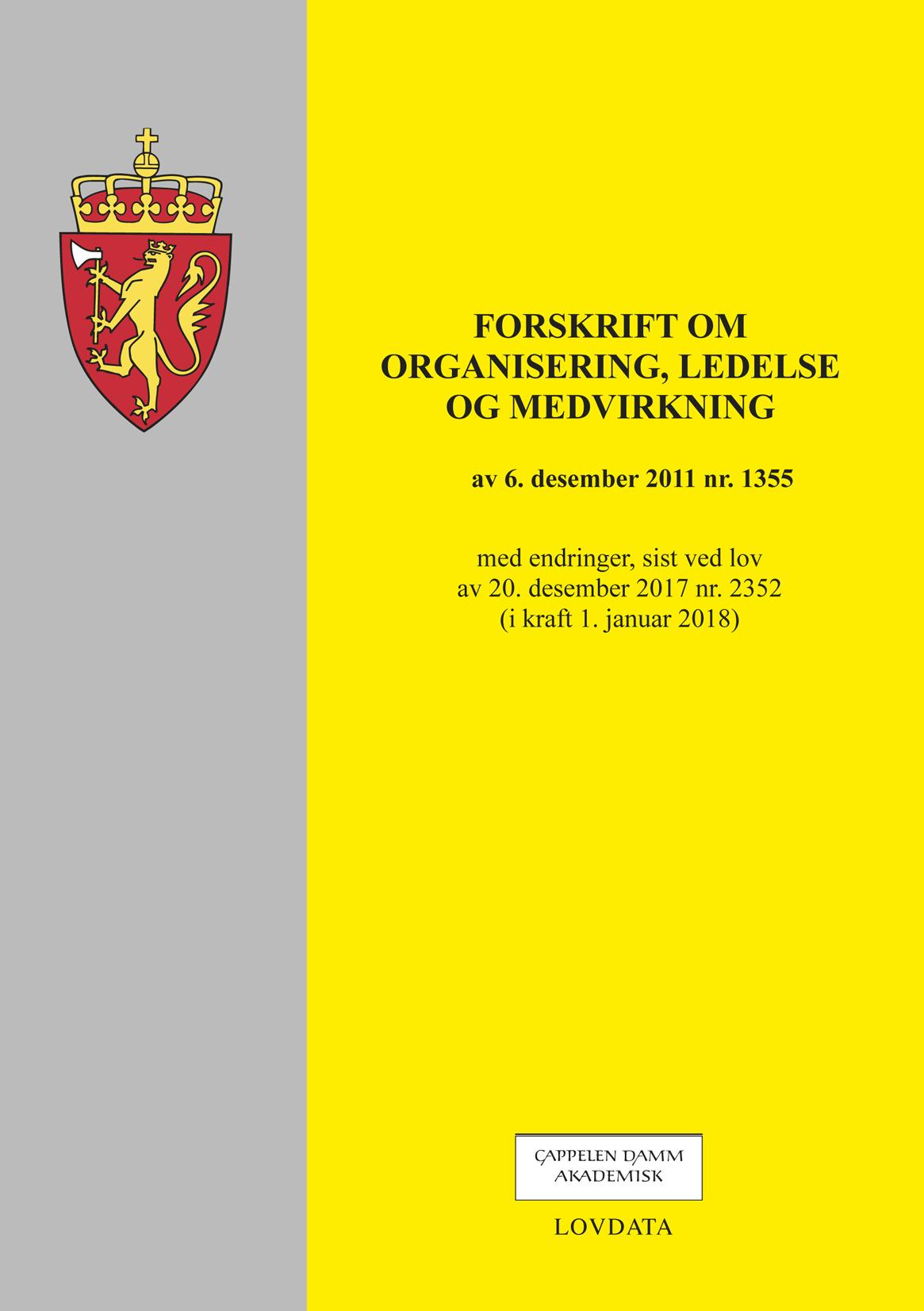 FORSKRIFT OM ORGANISERING, LEDELSE OG MEDVIRKNING

av 6. desember 2011 nr. 1355

med endringer, sist ved lov av 20. desember 2017 nr. 2352 (i kraft 1. januar 2018)

CAPPELEN DAMM AKADEMISK

LOVDATA